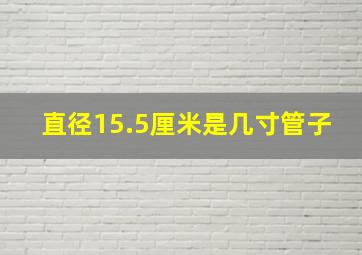 直径15.5厘米是几寸管子